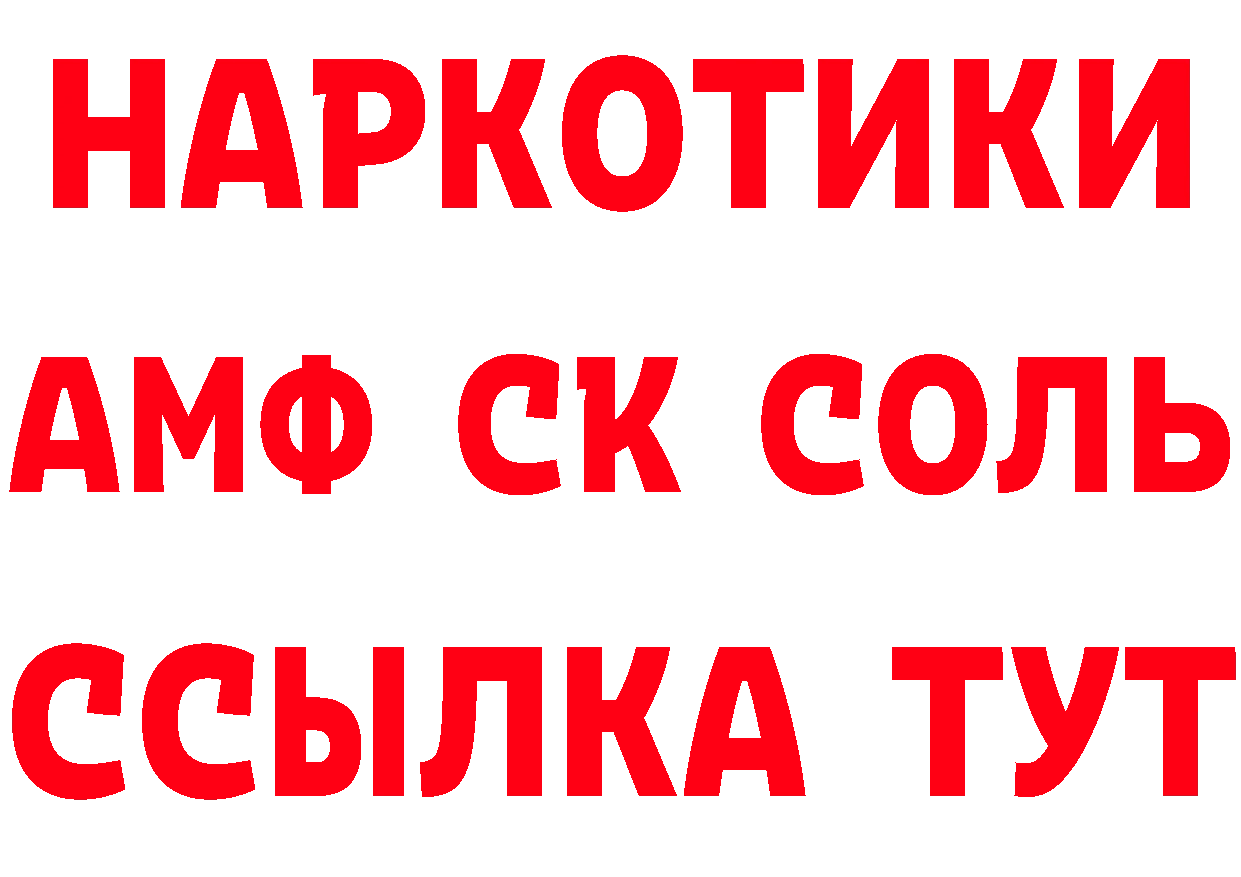 НАРКОТИКИ
АМФ СК СОЛЬ
ССЫЛКА ТУТ